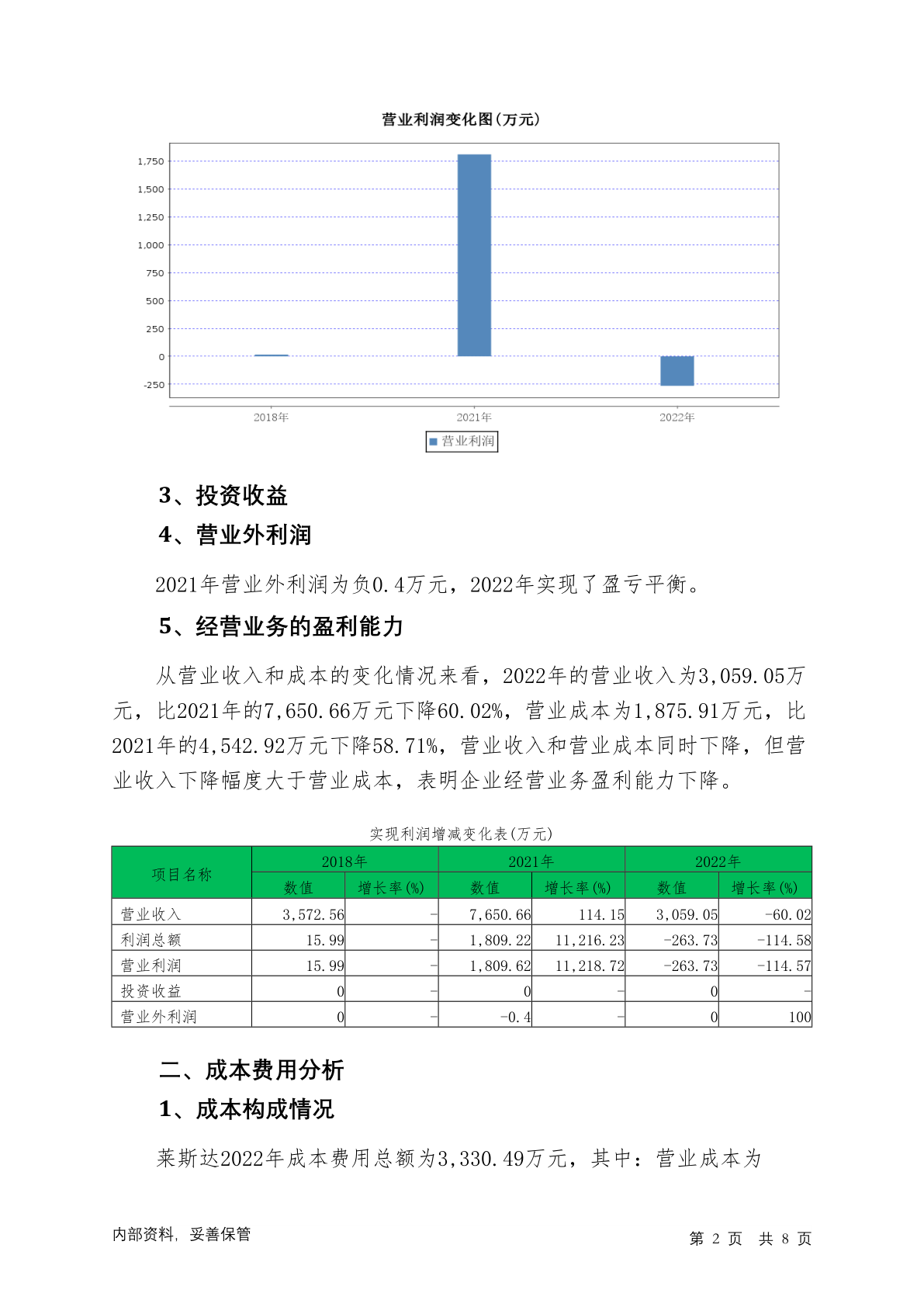 营业利润变化图(万元)

1,750
1,500
1,250
1,000
750
500
250
0
-250

2018年
2021年
2022年

营业利润

3、投资收益

4、营业外利润

2021年营业外利润为负0.4万元，2022年实现了盈亏平衡。

5、经营业务的盈利能力

从营业收入和成本的变化情况来看，2022年的营业收入为3,059.05万元，比2021年的7,650.66万元下降60.02%，营业成本为1,875.91万元，比2021年的4,542.92万元下降58.71%，营业收入和营业成本同时下降，但营业收入下降幅度大于营业成本，表明企业经营业务盈利能力下降。

实现利润增减变化表(万元)

| 项目名称 | 2018年 数值 | 2018年 增长率(%) | 2021年 数值 | 2021年 增长率(%) | 2022年 数值 | 2022年 增长率(%) |
|---|---|---|---|---|---|---|
| 营业收入 | 3,572.56 | - | 7,650.66 | 114.15 | 3,059.05 | -60.02 |
| 利润总额 | 15.99 | - | 1,809.22 | 11,216.23 | -263.73 | -114.58 |
| 营业利润 | 15.99 | - | 1,809.62 | 11,218.72 | -263.73 | -114.57 |
| 投资收益 | 0 | - | 0 | - | 0 | - |
| 营业外利润 | 0 | - | -0.4 | - | 0 | 100 |

二、成本费用分析

1、成本构成情况

莱斯达2022年成本费用总额为3,330.49万元，其中：营业成本为

内部资料，妥善保管

第 2 页 共 8 页